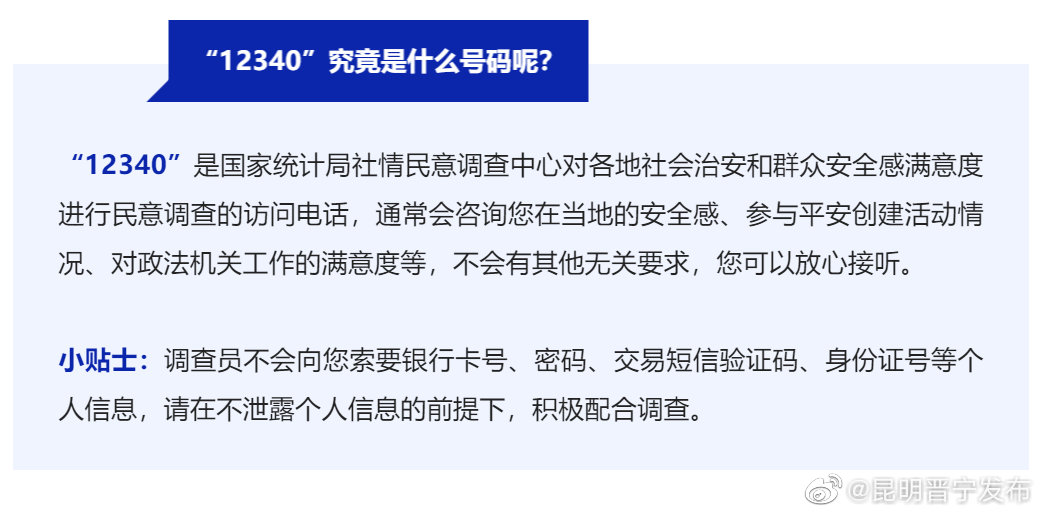 “12340”究竟是什么号码呢?

“12340”是国家统计局社情民意调查中心对各地社会治安和群众安全感满意度进行民意调查的访问电话，通常会咨询您在当地的安全感、参与平安创建活动情况、对政法机关工作的满意度等，不会有其他无关要求，您可以放心接听。

小贴士：调查员不会向您索要银行卡号、密码、交易短信验证码、身份证号等个人信息，请在不泄露个人信息的前提下，积极配合调查。

@昆明晋宁发布